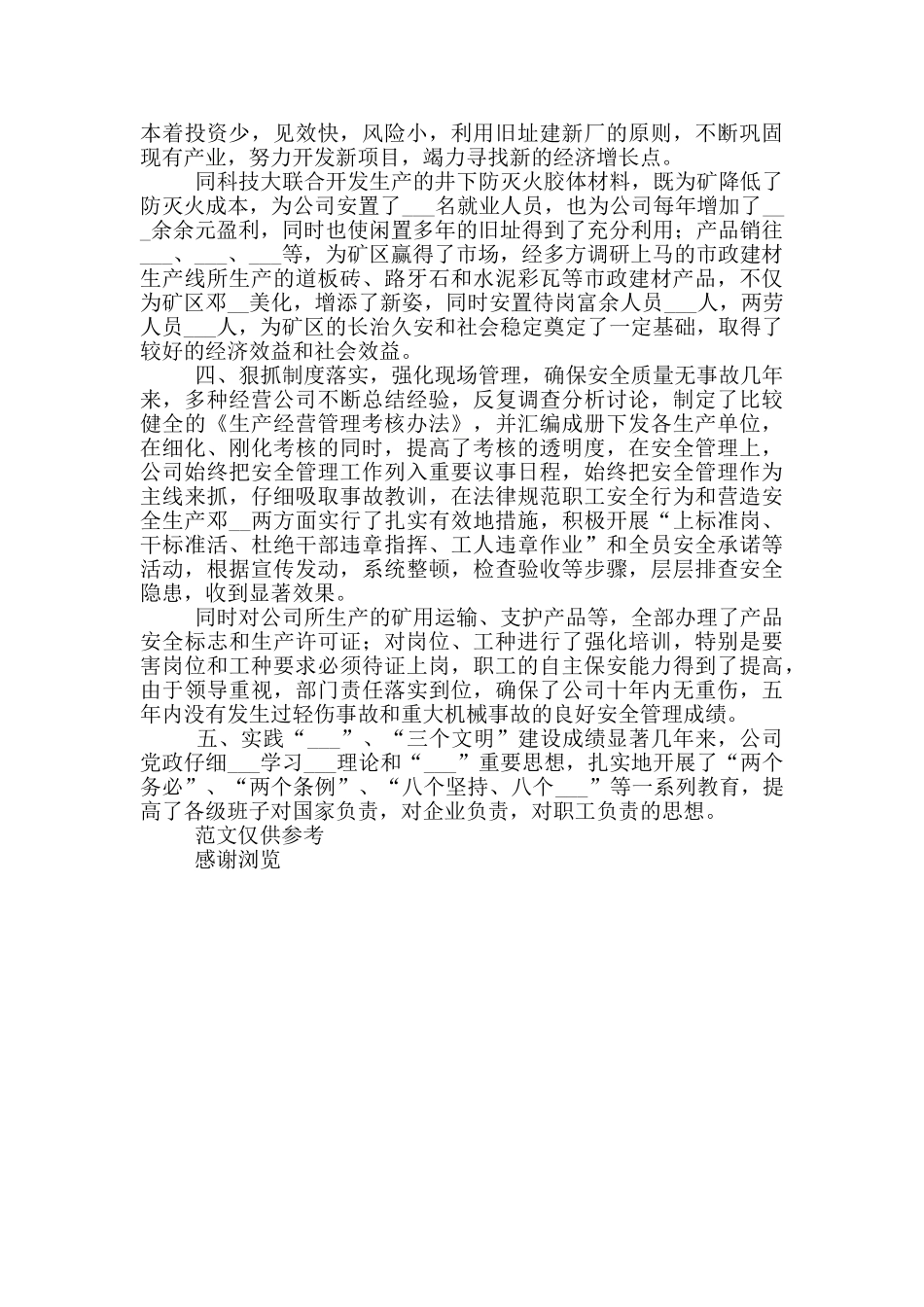 本着投资少，见效快，风险小，利用旧址建新厂的原则，不断巩固现有产业，努力开发新项目，竭力寻找新的经济增长点。

同科技大联合开发生产的井下防灭火胶体材料，既为矿降低了防灭火成本，为公司安置了___名就业人员，也为公司每年增加了___余余元盈利，同时也使闲置多年的旧址得到了充分利用；产品销往___、___、___等，为矿区赢得了市场，经多方调研上马的市政建材生产线所生产的道板砖、路牙石和水泥彩瓦等市政建材产品，不仅为矿区邓__美化，增添了新姿，同时安置待岗富余人员___人，两劳人员___人，为矿区的长治久安和社会稳定奠定了一定基础，取得了较好的经济效益和社会效益。

四、狠抓制度落实，强化现场管理，确保安全质量无事故几年来，多种经营公司不断总结经验，反复调查分析讨论，制定了比较健全的《生产经营管理考核办法》，并汇编成册下发各生产单位，在细化、刚化考核的同时，提高了考核的透明度，在安全管理上，公司始终把安全管理工作列入重要议事日程，始终把安全管理作为主线来抓，仔细吸取事故教训，在法律规范职工安全行为和营造安全生产邓__两方面实行了扎实有效地措施，积极开展“上标准岗、干标准活、杜绝干部违章指挥、工人违章作业”和全员安全承诺等活动，根据宣传发动，系统整顿，检查验收等步骤，层层排查安全隐患，收到显著效果。

同时对公司所生产的矿用运输、支护产品等，全部办理了产品安全标志和生产许可证；对岗位、工种进行了强化培训，特别是要害岗位和工种要求必须待证上岗，职工的自主保安能力得到了提高，由于领导重视，部门责任落实到位，确保了公司十年内无重伤，五年内没有发生过轻伤事故和重大机械事故的良好安全管理成绩。

五、实践“___”、“三个文明”建设成绩显著几年来，公司党政仔细___学习___理论和“___”重要思想，扎实地开展了“两个务必”、“两个条例”、“八个坚持、八个___”等一系列教育，提高了各级班子对国家负责，对企业负责，对职工负责的思想。

范文仅供参考
感谢浏览